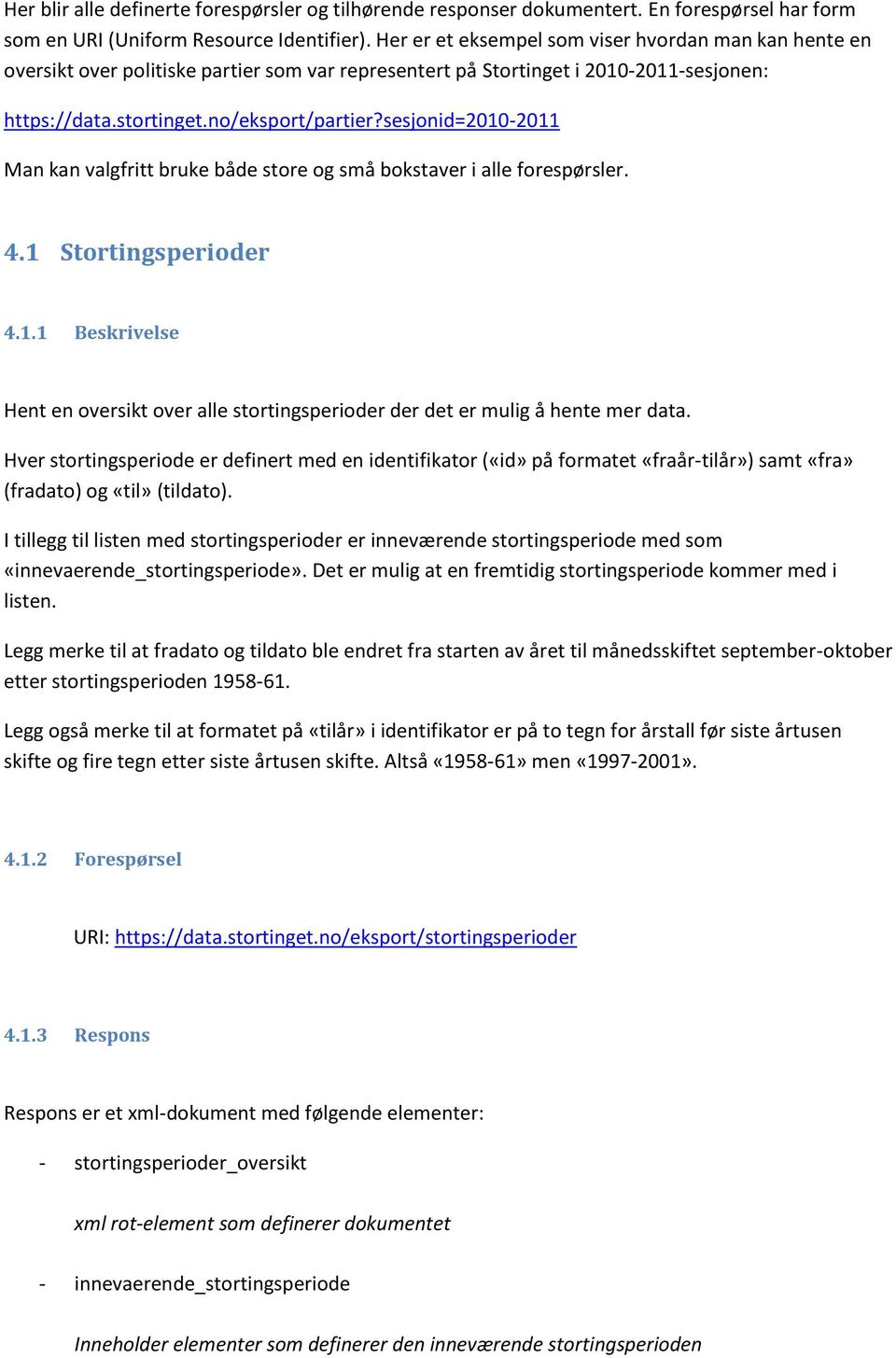 Her blir alle definerte forespørsler og tilhørende responser dokumentert. En forespørsel har form som en URI (Uniform Resource Identifier). Her er et eksempel som viser hvordan man kan hente en oversikt over politiske partier som var representert på Stortinget i 2010-2011-sesjonen:

https://data.stortinget.no/eksport/partier?sesjonid=2010-2011

Man kan valgfritt bruke både store og små bokstaver i alle forespørsler.

4.1 Stortingsperioder

4.1.1 Beskrivelse

Hent en oversikt over alle stortingsperioder der det er mulig å hente mer data.

Hver stortingsperiode er definert med en identifikator («id» på formatet «fraår-tilår») samt «fra» (fradato) og «til» (tildato).

I tillegg til listen med stortingsperioder er inneværende stortingsperiode med som «innevaerende_stortingsperiode». Det er mulig at en fremtidig stortingsperiode kommer med i listen.

Legg merke til at fradato og tildato ble endret fra starten av året til månedsskiftet september-oktober etter stortingsperioden 1958-61.

Legg også merke til at formatet på «tilår» i identifikator er på to tegn for årstall før siste årtusen skifte og fire tegn etter siste årtusen skifte. Altså «1958-61» men «1997-2001».

4.1.2 Forespørsel

URI: https://data.stortinget.no/eksport/stortingsperioder

4.1.3 Respons

Respons er et xml-dokument med følgende elementer:

- stortingsperioder_oversikt

xml rot-element som definerer dokumentet

- innevaerende_stortingsperiode

Inneholder elementer som definerer den inneværende stortingsperioden